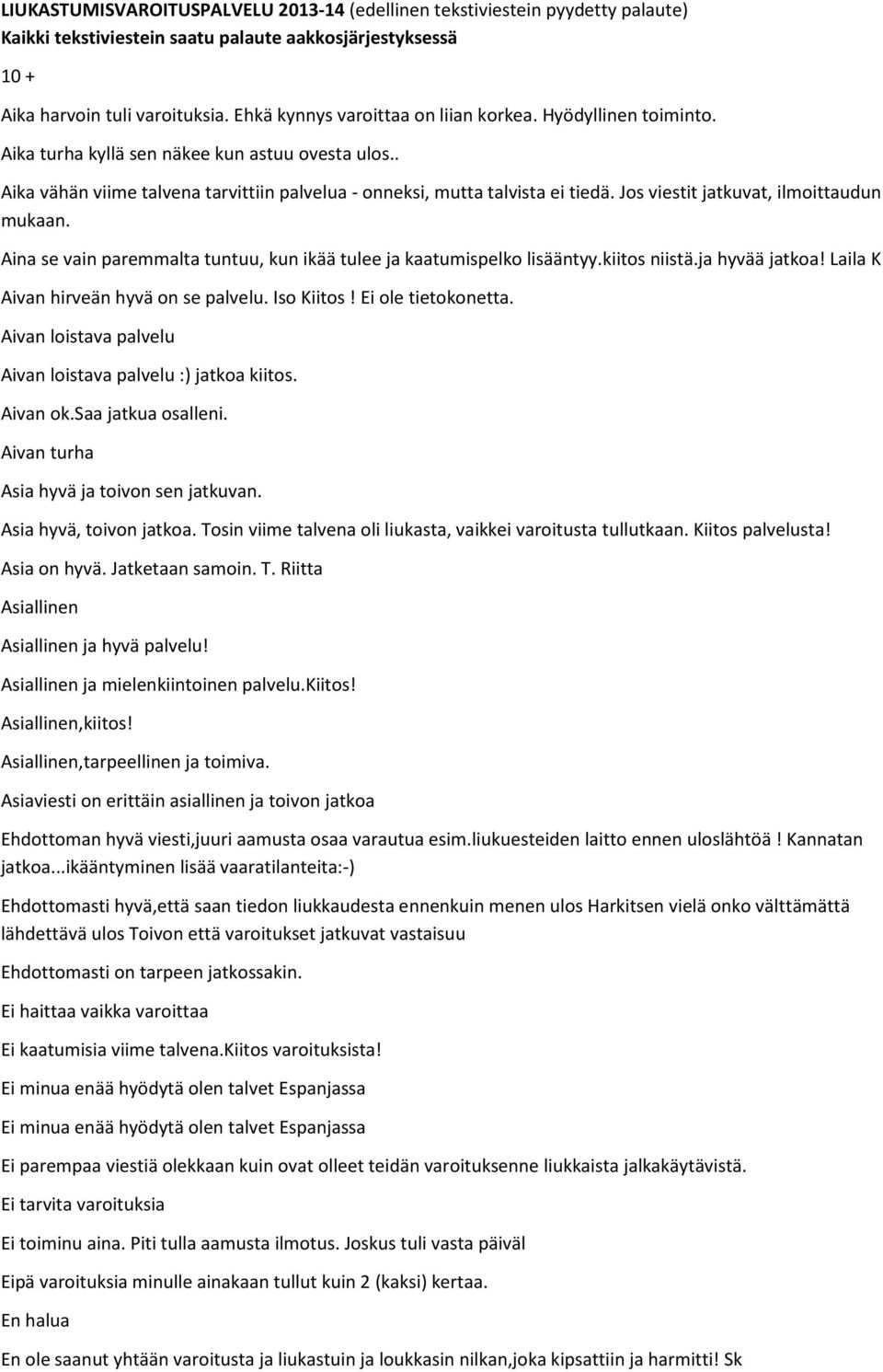 LIUKASTUMISVAROITUSPALVELU 2013-14 (edellinen tekstiviestein pyydetty palaute)
Kaikki tekstiviestein saatu palaute aakkosjärjestyksessä

10 +

Aika harvoin tuli varoituksia. Ehkä kynnys varoittaa on liian korkea. Hyödyllinen toiminto.

Aika turha kyllä sen näkee kun astuu ovesta ulos..

Aika vähän viime talvena tarvittiin palvelua - onneksi, mutta talvista ei tiedä. Jos viestit jatkuvat, ilmoittaudun mukaan.

Aina se vain paremmalta tuntuu, kun ikää tulee ja kaatumispelko lisääntyy.kiitos niistä.ja hyvää jatkoa! Laila K

Aivan hirveän hyvä on se palvelu. Iso Kiitos ! Ei ole tietokonetta.

Aivan loistava palvelu

Aivan loistava palvelu :) jatkoa kiitos.

Aivan ok.Saa jatkua osalleni.

Aivan turha

Asia hyvä ja toivon sen jatkuvan.

Asia hyvä, toivon jatkoa. Tosin viime talvena oli liukasta, vaikkei varoitusta tullutkaan. Kiitos palvelusta!

Asia on hyvä. Jatketaan samoin. T. Riitta

Asiallinen

Asiallinen ja hyvä palvelu!

Asiallinen ja mielenkiintoinen palvelu.Kiitos!

Asiallinen,kiitos!

Asiallinen,tarpeellinen ja toimiva.

Asiaviesti on erittäin asiallinen ja toivon jatkoa

Ehdottoman hyvä viesti,juuri aamusta osaa varautua esim.liukuesteiden laitto ennen uloslähtöä ! Kannatan jatkoa...ikääntyminen lisää vaaratilanteita:-)

Ehdottomasti hyvä,että saan tiedon liukkaudesta ennenkuin menen ulos Harkitsen vielä onko välttämättä lähdettävä ulos Toivon että varoitukset jatkuvat vastaisuu

Ehdottomasti on tarpeen jatkossakin.

Ei haittaa vaikka varoittaa

Ei kaatumisia viime talvena.Kiitos varoituksista!

Ei minua enää hyödytä olen talvet Espanjassa

Ei minua enää hyödytä olen talvet Espanjassa

Ei parempaa viestiä olekkaan kuin ovat olleet teidän varoituksenne liukkaista jalkakäytävistä.

Ei tarvita varoituksia

Ei toiminu aina. Piti tulla aamusta ilmotus. Joskus tuli vasta päiväl

Eipä varoituksia minulle ainakaan tullut kuin 2 (kaksi) kertaa.

En halua

En ole saanut yhtään varoitusta ja liukastuin ja loukkasin nilkan,joka kipsattiin ja harmitti! Sk